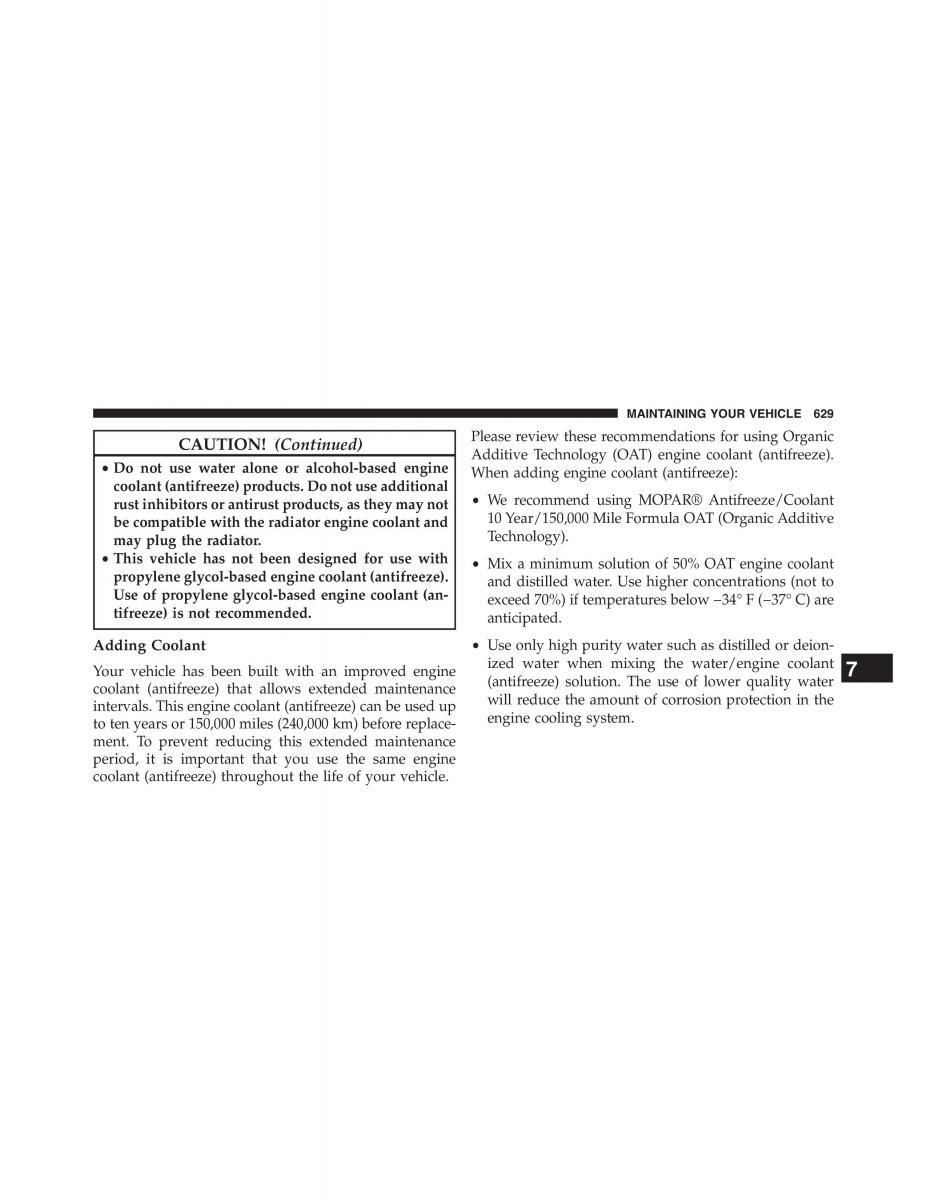 MAINTAINING YOUR VEHICLE 629

CAUTION! (Continued)

• Do not use water alone or alcohol-based engine coolant (antifreeze) products. Do not use additional rust inhibitors or antirust products, as they may not be compatible with the radiator engine coolant and may plug the radiator.
• This vehicle has not been designed for use with propylene glycol-based engine coolant (antifreeze). Use of propylene glycol-based engine coolant (antifreeze) is not recommended.

Adding Coolant

Your vehicle has been built with an improved engine coolant (antifreeze) that allows extended maintenance intervals. This engine coolant (antifreeze) can be used up to ten years or 150,000 miles (240,000 km) before replacement. To prevent reducing this extended maintenance period, it is important that you use the same engine coolant (antifreeze) throughout the life of your vehicle.

Please review these recommendations for using Organic Additive Technology (OAT) engine coolant (antifreeze). When adding engine coolant (antifreeze):

• We recommend using MOPAR® Antifreeze/Coolant 10 Year/150,000 Mile Formula OAT (Organic Additive Technology).

• Mix a minimum solution of 50% OAT engine coolant and distilled water. Use higher concentrations (not to exceed 70%) if temperatures below −34° F (−37° C) are anticipated.

• Use only high purity water such as distilled or deionized water when mixing the water/engine coolant (antifreeze) solution. The use of lower quality water will reduce the amount of corrosion protection in the engine cooling system.

7